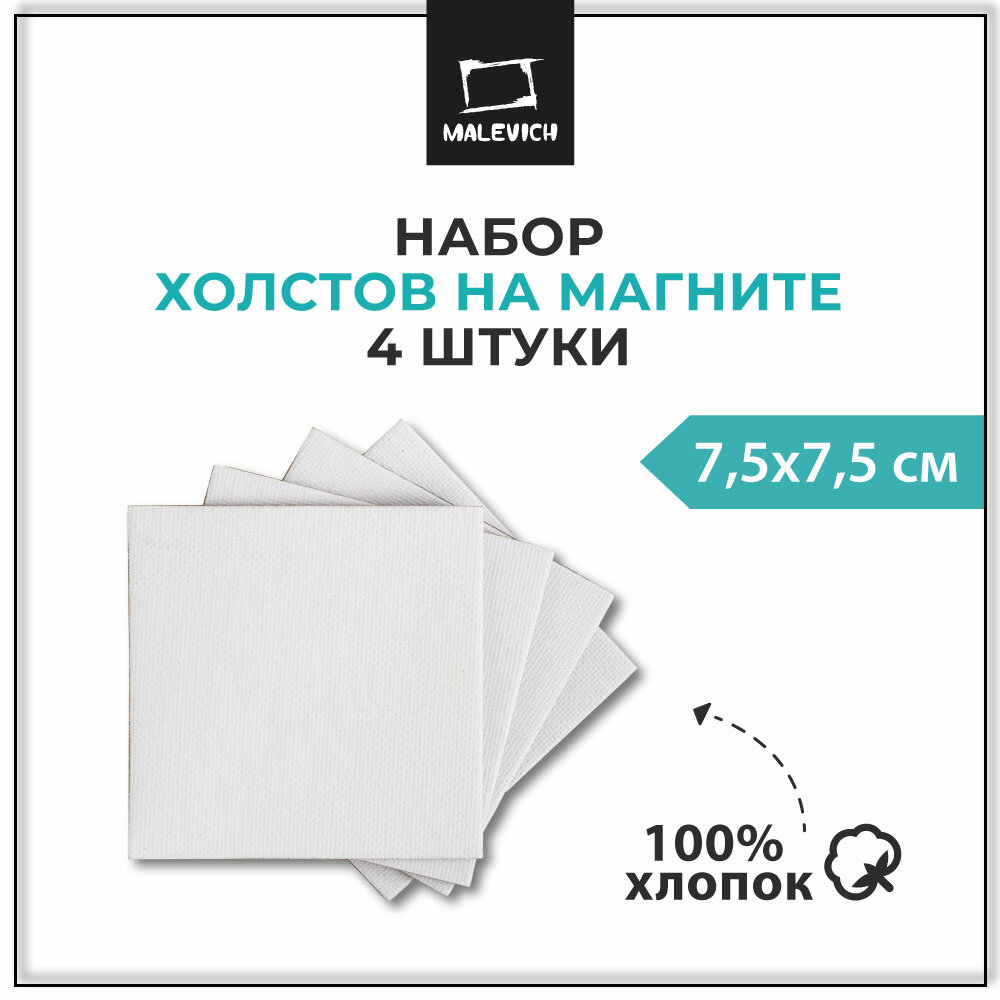 MALEVICH

НАБОР
ХОЛСТОВ НА МАГНИТЕ
4 ШТУКИ

7,5x7,5 см

100%
ХЛОПОК